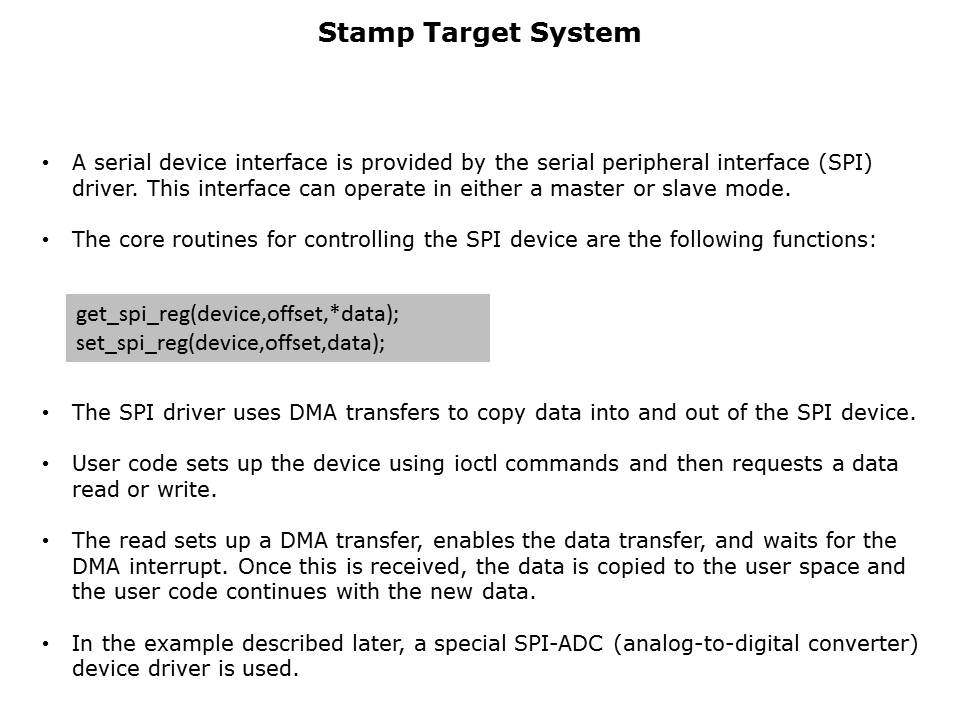 Stamp Target System

• A serial device interface is provided by the serial peripheral interface (SPI) driver. This interface can operate in either a master or slave mode.

• The core routines for controlling the SPI device are the following functions:

get_spi_reg(device,offset,*data);
set_spi_reg(device,offset,data);

• The SPI driver uses DMA transfers to copy data into and out of the SPI device.

• User code sets up the device using ioctl commands and then requests a data read or write.

• The read sets up a DMA transfer, enables the data transfer, and waits for the DMA interrupt. Once this is received, the data is copied to the user space and the user code continues with the new data.

• In the example described later, a special SPI-ADC (analog-to-digital converter) device driver is used.